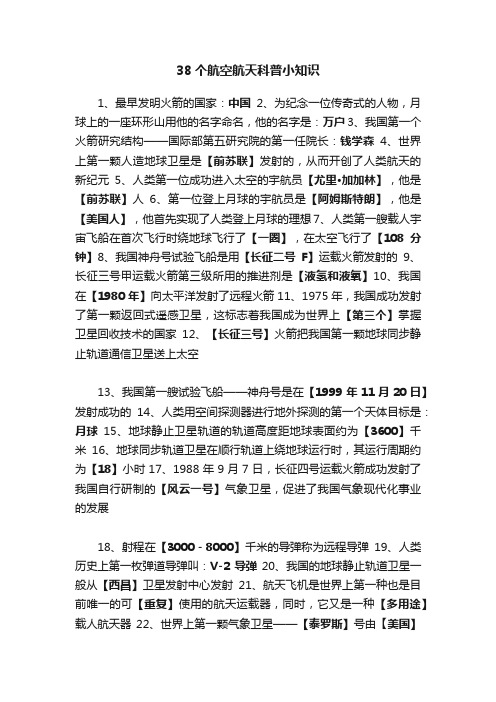 38 个航空航天科普小知识

1、最早发明火箭的国家：中国 2、为纪念一位传奇式的人物，月球上的一座环形山用他的名字命名，他的名字是：万户 3、我国第一个火箭研究结构——国际部第五研究院的第一任院长：钱学森 4、世界上第一颗人造地球卫星是【前苏联】发射的，从而开创了人类航天的新纪元 5、人类第一位成功进入太空的宇航员【尤里•加加林】，他是【前苏联】人 6、第一位登上月球的宇航员是【阿姆斯特朗】，他是【美国人】，他首先实现了人类登上月球的理想 7、人类第一艘载人宇宙飞船在首次飞行时绕地球飞行了【一圈】，在太空飞行了【108 分钟】8、我国神舟号试验飞船是用【长征二号 F】运载火箭发射的 9、长征三号甲运载火箭第三级所用的推进剂是【液氢和液氧】10、我国在【1980 年】向太平洋发射了远程火箭 11、1975 年，我国成功发射了第一颗返回式遥感卫星，这标志着我国成为世界上【第三个】掌握卫星回收技术的国家 12、【长征三号】火箭把我国第一颗地球同步静止轨道通信卫星送上太空

13、我国第一艘试验飞船——神舟号是在【1999 年 11 月 20 日】发射成功的 14、人类用空间探测器进行地外探测的第一个天体目标是：月球 15、地球静止卫星轨道的轨道高度距地球表面约为【3600】千米 16、地球同步轨道卫星在顺行轨道上绕地球运行时，其运行周期约为【18】小时 17、1988 年 9 月 7 日，长征四号运载火箭成功发射了我国自行研制的【风云一号】气象卫星，促进了我国气象现代化事业的发展

18、射程在【3000 - 8000】千米的导弹称为远程导弹 19、人类历史上第一枚弹道导弹叫：V-2 导弹 20、我国的地球静止轨道卫星一般从【西昌】卫星发射中心发射 21、航天飞机是世界上第一种也是目前唯一的可【重复】使用的航天运载器，同时，它又是一种【多用途】载人航天器 22、世界上第一颗气象卫星——【泰罗斯】号由【美国】